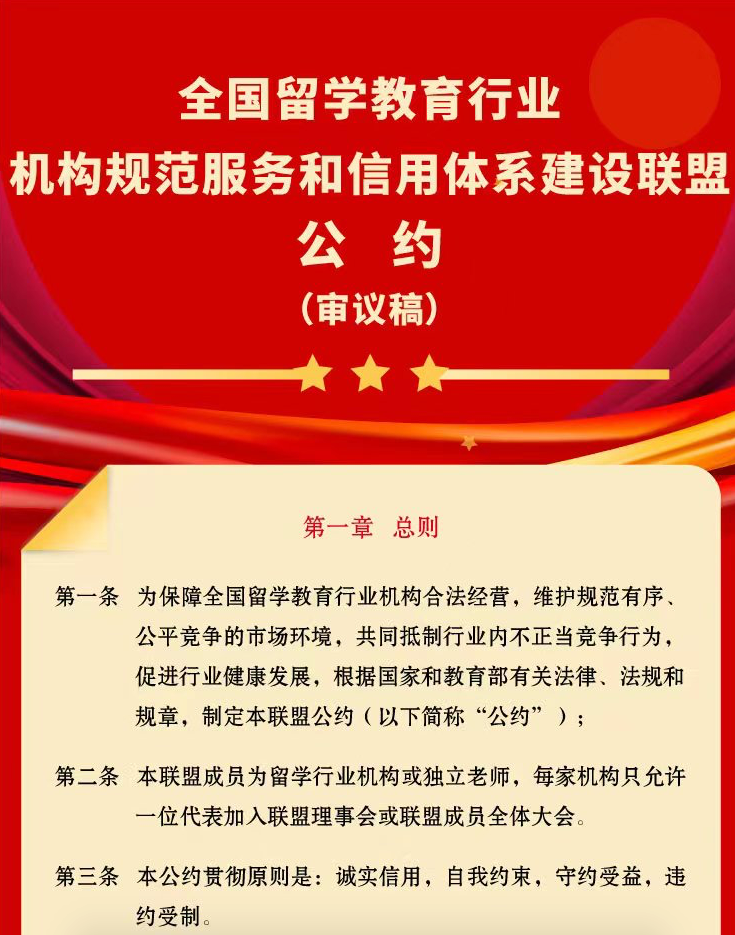 全国留学教育行业
机构规范服务和信用体系建设联盟
公 约
（审议稿）

第一章 总则

第一条 为保障全国留学教育行业机构合法经营，维护规范有序、公平竞争的市场环境，共同抵制行业内不正当竞争行为，促进行业健康发展，根据国家和教育部有关法律、法规和规章，制定本联盟公约（以下简称“公约”）；

第二条 本联盟成员为留学行业机构或独立老师，每家机构只允许一位代表加入联盟理事会或联盟成员全体大会。

第三条 本公约贯彻原则是：诚实信用，自我约束，守约受益，违约受制。